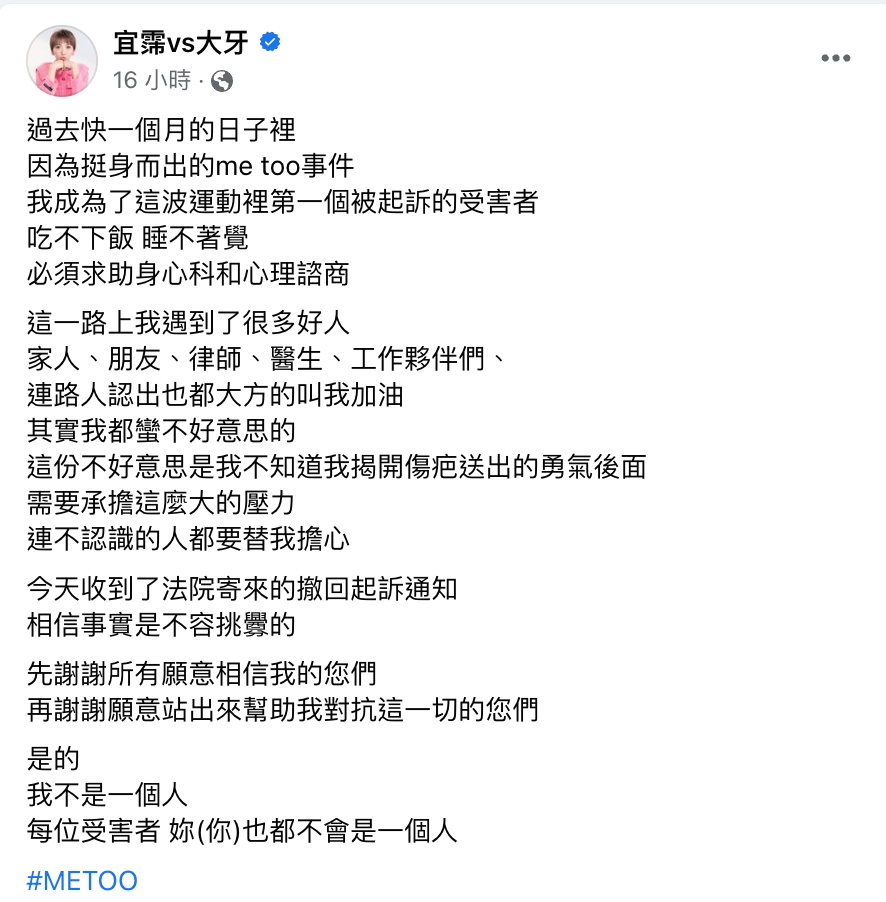 宜霈vs大牙
16 小時 ·

過去快一個月的日子裡
因為挺身而出的me too事件
我成為了這波運動裡第一個被起訴的受害者
吃不下飯 睡不著覺
必須求助身心科和心理諮商

這一路上我遇到了很多好人
家人、朋友、律師、醫生、工作夥伴們、
連路人認出也都大方的叫我加油
其實我都蠻不好意思的
這份不好意思是我不知道我揭開傷疤送出的勇氣後面
需要承擔這麼大的壓力
連不認識的人都要替我擔心

今天收到了法院寄來的撤回起訴通知
相信事實是不容挑釁的

先謝謝所有願意相信我的您們
再謝謝願意站出來幫助我對抗這一切的您們

是的
我不是一個人
每位受害者 妳(你)也都不會是一個人

#METOO